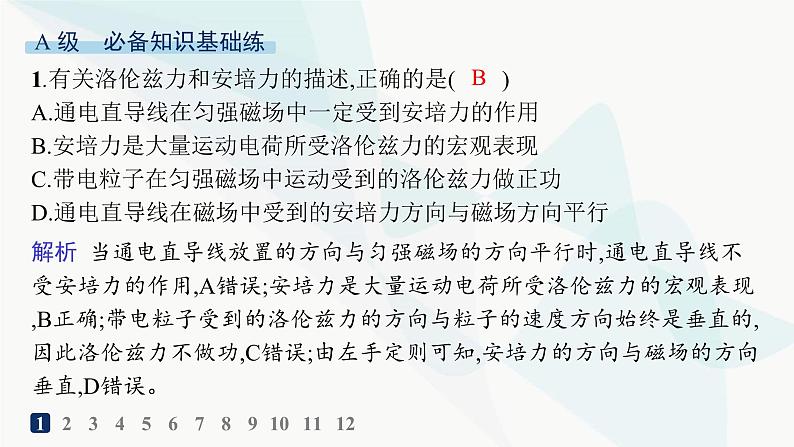 A 级　必备知识基础练

1.有关洛伦兹力和安培力的描述,正确的是( B )
A.通电直导线在匀强磁场中一定受到安培力的作用
B.安培力是大量运动电荷所受洛伦兹力的宏观表现
C.带电粒子在匀强磁场中运动受到的洛伦兹力做正功
D.通电直导线在磁场中受到的安培力方向与磁场方向平行

解析　当通电直导线放置的方向与匀强磁场的方向平行时,通电直导线不受安培力的作用,A错误;安培力是大量运动电荷所受洛伦兹力的宏观表现,B正确;带电粒子受到的洛伦兹力的方向与粒子的速度方向始终是垂直的,因此洛伦兹力不做功,C错误;由左手定则可知,安培力的方向与磁场的方向垂直,D错误。

1 2 3 4 5 6 7 8 9 10 11 12